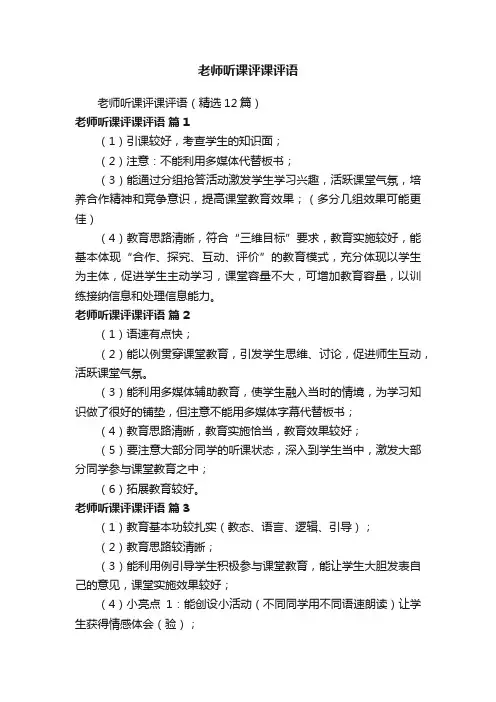 老师听课评课评语

老师听课评课评语（精选12篇）

老师听课评课评语 篇1

（1）引课较好，考查学生的知识面；

（2）注意：不能利用多媒体代替板书；

（3）能通过分组抢答活动激发学生学习兴趣，活跃课堂气氛，培养合作精神和竞争意识，提高课堂教育效果；（多分几组效果可能更佳）

（4）教育思路清晰，符合“三维目标”要求，教育实施较好，能基本体现“合作、探究、互动、评价”的教育模式，充分体现以学生为主体，促进学生主动学习，课堂容量不大，可增加教育容量，以训练接纳信息和处理信息能力。

老师听课评课评语 篇2

（1）语速有点快；

（2）能以例贯穿课堂教育，引发学生思维、讨论，促进师生互动，活跃课堂气氛。

（3）能利用多媒体辅助教育，使学生融入当时的情境，为学习知识做了很好的铺垫，但注意不能用多媒体字幕代替板书；

（4）教育思路清晰，教育实施恰当，教育效果较好；

（5）要注意大部分同学的听课状态，深入到学生当中，激发大部分同学参与课堂教育之中；

（6）拓展教育较好。

老师听课评课评语 篇3

（1）教育基本功较扎实（教态、语言、逻辑、引导）；

（2）教育思路较清晰；

（3）能利用例引导学生积极参与课堂教育，能让学生大胆发表自己的意见，课堂实施效果较好；

（4）小亮点 1：能创设小活动（不同同学用不同语速朗读）让学生获得情感体会（验）；